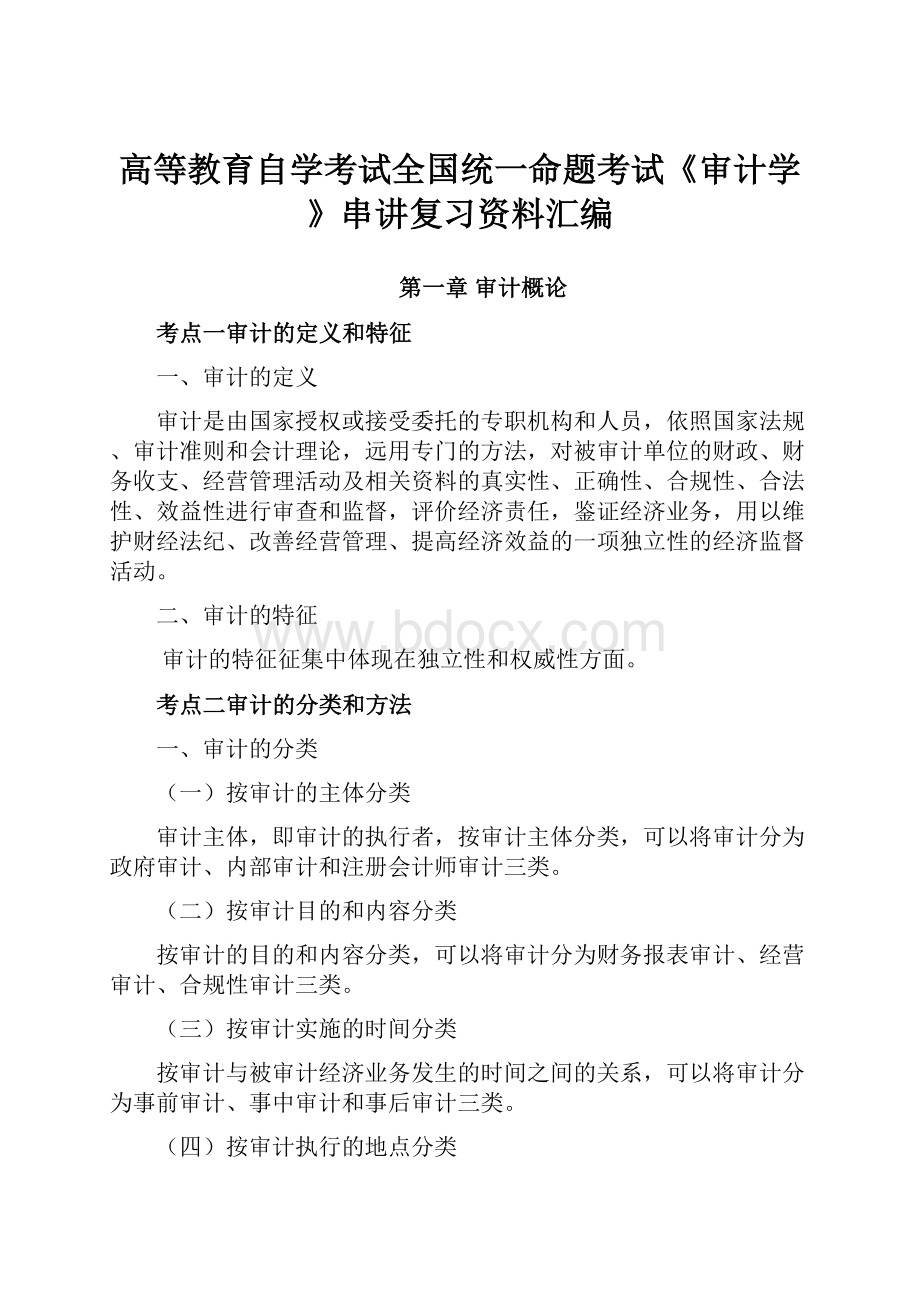 高等教育自学考试全国统一命题考试《审计学》串讲复习资料汇编

第一章 审计概论

考点一审计的定义和特征

一、审计的定义

审计是由国家授权或接受委托的专职机构和人员，依照国家法规、审计准则和会计理论，远用专门的方法，对被审计单位的财政、财务收支、经营管理活动及相关资料的真实性、正确性、合规性、合法性、效益性进行审查和监督，评价经济责任，鉴证经济业务，用以维护财经法纪、改善经营管理、提高经济效益的一项独立性的经济监督活动。

二、审计的特征

www.bdocx.com

审计的特征征集中体现在独立性和权威性方面。

考点二审计的分类和方法

一、审计的分类

（一）按审计的主体分类

审计主体，即审计的执行者，按审计主体分类，可以将审计分为政府审计、内部审计和注册会计师审计三类。

（二）按审计目的和内容分类

按审计的目的和内容分类，可以将审计分为财务报表审计、经营审计、合规性审计三类。

（三）按审计实施的时间分类

按审计与被审计经济业务发生的时间之间的关系，可以将审计分为事前审计、事中审计和事后审计三类。

（四）按审计执行的地点分类